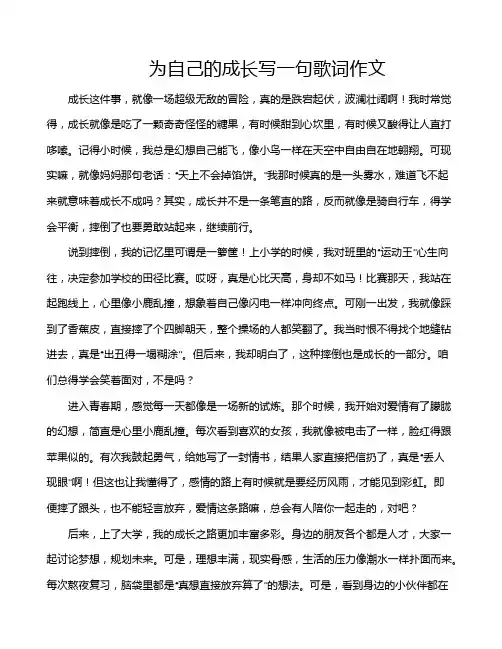 为自己的成长写一句歌词作文

成长这件事，就像一场超级无敌的冒险，真的是跌宕起伏，波澜壮阔啊！我时常觉得，成长就像是吃了一颗奇奇怪怪的糖果，有时候甜到心坎里，有时候又酸得让人直打哆嗦。记得小时候，我总是幻想自己能飞，像小鸟一样在天空中自由自在地翱翔。可现实嘛，就像妈妈那句老话："天上不会掉馅饼。"我那时候真的是一头雾水，难道飞不起来就意味着成长不成吗？其实，成长并不是一条笔直的路，反而就像是骑自行车，得学会平衡，摔倒了也要勇敢站起来，继续前行。

说到摔倒，我的记忆里可谓是一箩筐！上小学的时候，我对班里的"运动王"心生向往，决定参加学校的田径比赛。哎呀，真是心比天高，身却不如马！比赛那天，我站在起跑线上，心里像小鹿乱撞，想象着自己像闪电一样冲向终点。可刚一出发，我就像踩到了香蕉皮，直接摔了个四脚朝天，整个操场的人都笑翻了。我当时恨不得找个地缝钻进去，真是"出丑得一塌糊涂"。但后来，我却明白了，这种摔倒也是成长的一部分。咱们总得学会笑着面对，不是吗？

进入青春期，感觉每一天都像是一场新的试炼。那个时候，我开始对爱情有了朦胧的幻想，简直是心里小鹿乱撞。每次看到喜欢的女孩，我就像被电击了一样，脸红得跟苹果似的。有次我鼓起勇气，给她写了一封情书，结果人家直接把信扔了，真是"丢人现眼"啊！但这也让我懂得了，感情的路上有时候就是要经历风雨，才能见到彩虹。即便摔了跟头，也不能轻言放弃，爱情这条路嘛，总会有人陪你一起走的，对吧？

后来，上了大学，我的成长之路更加丰富多彩。身边的朋友各个都是人才，大家一起讨论梦想，规划未来。可是，理想丰满，现实骨感，生活的压力像潮水一样扑面而来。每次熬夜复习，脑袋里都是"真想直接放弃算了"的想法。可是，看到身边的小伙伴都在